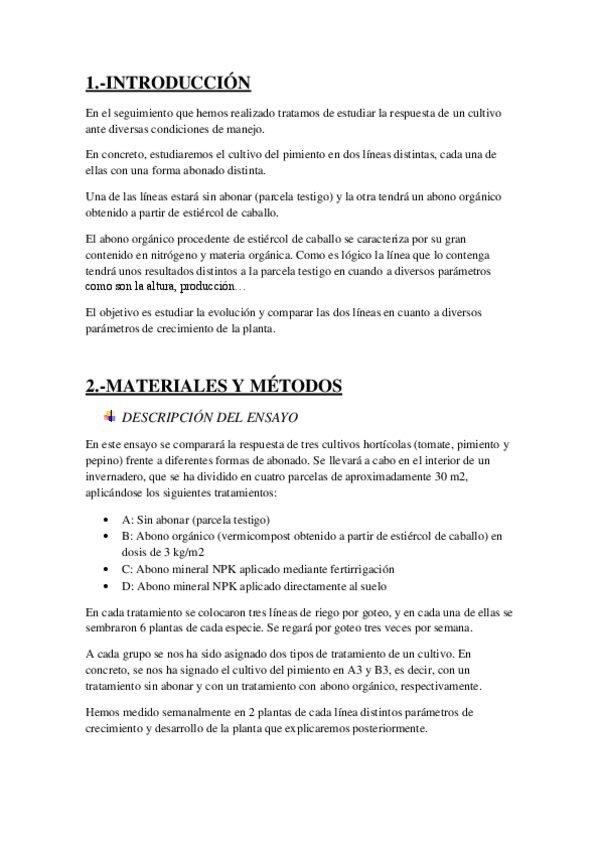 1.-INTRODUCCIÓN

En el seguimiento que hemos realizado tratamos de estudiar la respuesta de un cultivo ante diversas condiciones de manejo.

En concreto, estudiaremos el cultivo del pimiento en dos líneas distintas, cada una de ellas con una forma abonado distinta.

Una de las líneas estará sin abonar (parcela testigo) y la otra tendrá un abono orgánico obtenido a partir de estiércol de caballo.

El abono orgánico procedente de estiércol de caballo se caracteriza por su gran contenido en nitrógeno y materia orgánica. Como es lógico la línea que lo contenga tendrá unos resultados distintos a la parcela testigo en cuando a diversos parámetros como son la altura, producción…

El objetivo es estudiar la evolución y comparar las dos líneas en cuanto a diversos parámetros de crecimiento de la planta.

2.-MATERIALES Y MÉTODOS

DESCRIPCIÓN DEL ENSAYO

En este ensayo se comparará la respuesta de tres cultivos hortícolas (tomate, pimiento y pepino) frente a diferentes formas de abonado. Se llevará a cabo en el interior de un invernadero, que se ha dividido en cuatro parcelas de aproximadamente 30 m2, aplicándose los siguientes tratamientos:

• A: Sin abonar (parcela testigo)
• B: Abono orgánico (vermicompost obtenido a partir de estiércol de caballo) en dosis de 3 kg/m2
• C: Abono mineral NPK aplicado mediante fertirrigación
• D: Abono mineral NPK aplicado directamente al suelo

En cada tratamiento se colocaron tres líneas de riego por goteo, y en cada una de ellas se sembraron 6 plantas de cada especie. Se regará por goteo tres veces por semana.

A cada grupo se nos ha sido asignado dos tipos de tratamiento de un cultivo. En concreto, se nos ha signado el cultivo del pimiento en A3 y B3, es decir, con un tratamiento sin abonar y con un tratamiento con abono orgánico, respectivamente.

Hemos medido semanalmente en 2 plantas de cada línea distintos parámetros de crecimiento y desarrollo de la planta que explicaremos posteriormente.